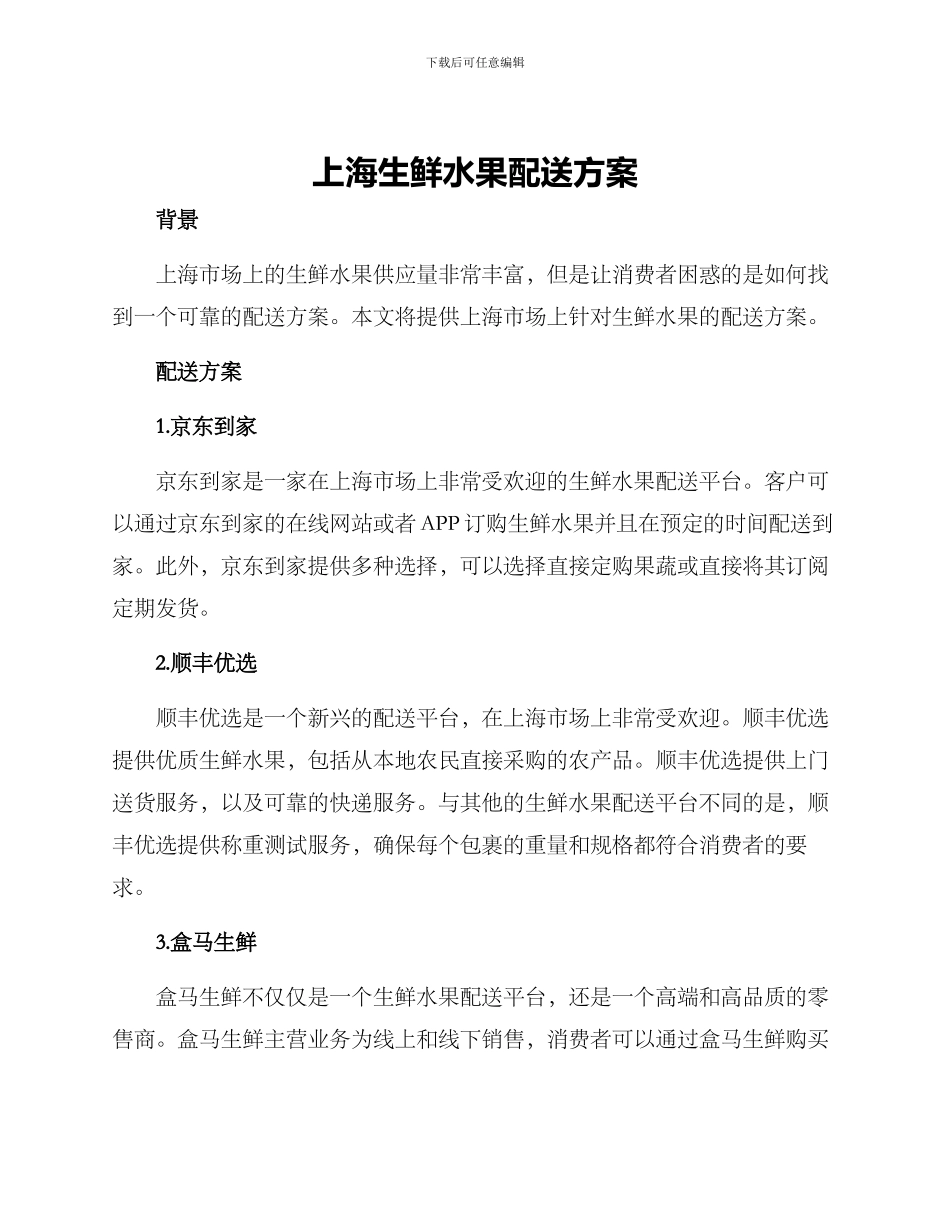 下载后可任意编辑

上海生鲜水果配送方案

背景

上海市场上的生鲜水果供应量非常丰富，但是让消费者困惑的是如何找到一个可靠的配送方案。本文将提供上海市场上针对生鲜水果的配送方案。

配送方案

1.京东到家

京东到家是一家在上海市场上非常受欢迎的生鲜水果配送平台。客户可以通过京东到家的在线网站或者 APP 订购生鲜水果并且在预定的时间配送到家。此外，京东到家提供多种选择，可以选择直接定购果蔬或直接将其订阅定期发货。

2.顺丰优选

顺丰优选是一个新兴的配送平台，在上海市场上非常受欢迎。顺丰优选提供优质生鲜水果，包括从本地农民直接采购的农产品。顺丰优选提供上门送货服务，以及可靠的快递服务。与其他的生鲜水果配送平台不同的是，顺丰优选提供称重测试服务，确保每个包裹的重量和规格都符合消费者的要求。

3.盒马生鲜

盒马生鲜不仅仅是一个生鲜水果配送平台，还是一个高端和高品质的零售商。盒马生鲜主营业务为线上和线下销售，消费者可以通过盒马生鲜购买